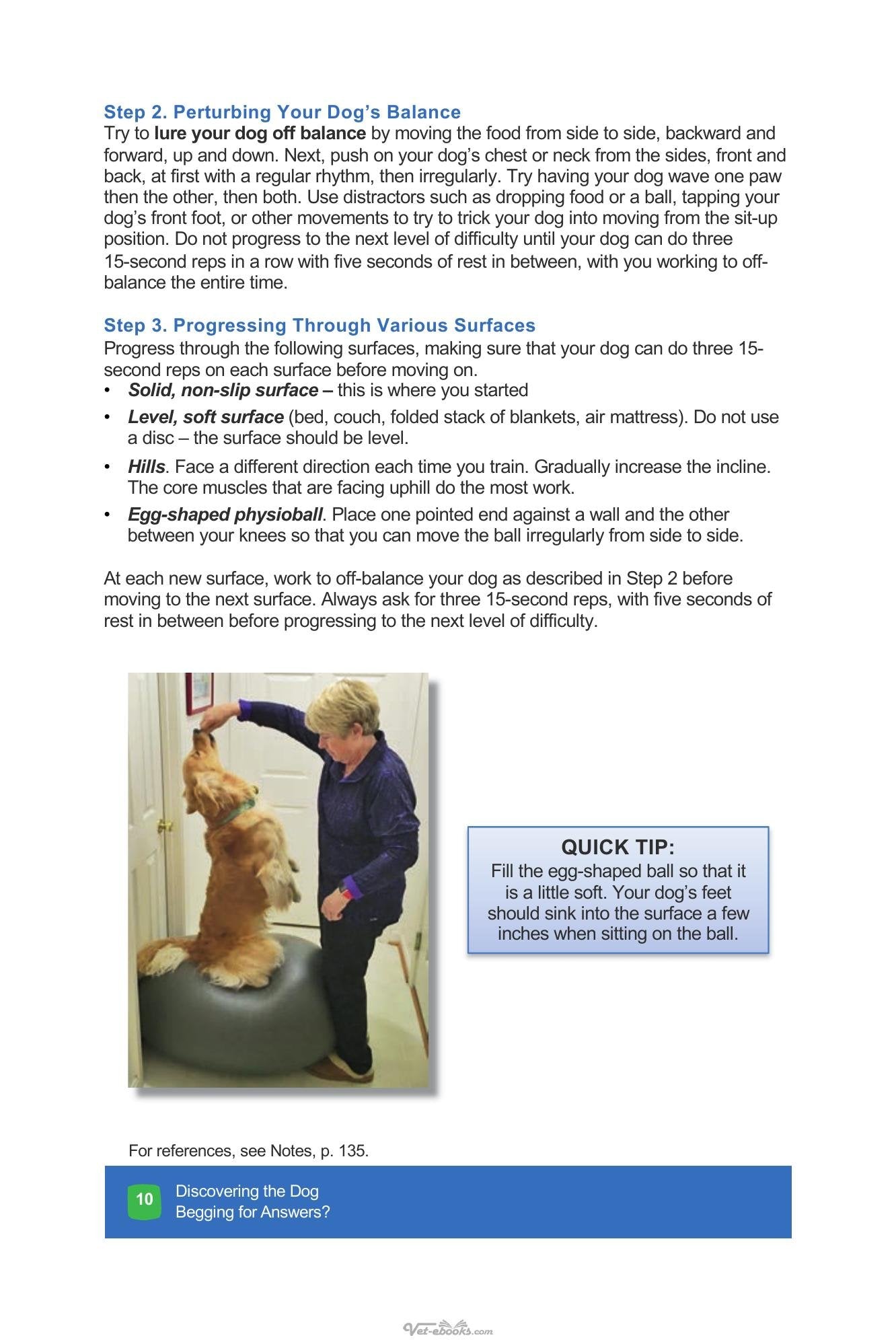 Step 2. Perturbing Your Dog's Balance

Try to lure your dog off balance by moving the food from side to side, backward and forward, up and down. Next, push on your dog's chest or neck from the sides, front and back, at first with a regular rhythm, then irregularly. Try having your dog wave one paw then the other, then both. Use distractors such as dropping food or a ball, tapping your dog's front foot, or other movements to try to trick your dog into moving from the sit-up position. Do not progress to the next level of difficulty until your dog can do three 15-second reps in a row with five seconds of rest in between, with you working to off-balance the entire time.

Step 3. Progressing Through Various Surfaces

Progress through the following surfaces, making sure that your dog can do three 15-second reps on each surface before moving on.

• Solid, non-slip surface – this is where you started
• Level, soft surface (bed, couch, folded stack of blankets, air mattress). Do not use a disc – the surface should be level.
• Hills. Face a different direction each time you train. Gradually increase the incline. The core muscles that are facing uphill do the most work.
• Egg-shaped physioball. Place one pointed end against a wall and the other between your knees so that you can move the ball irregularly from side to side.

At each new surface, work to off-balance your dog as described in Step 2 before moving to the next surface. Always ask for three 15-second reps, with five seconds of rest in between before progressing to the next level of difficulty.

QUICK TIP:
Fill the egg-shaped ball so that it is a little soft. Your dog's feet should sink into the surface a few inches when sitting on the ball.

For references, see Notes, p. 135.

10 Discovering the Dog
Begging for Answers?

Vet-ebooks.com